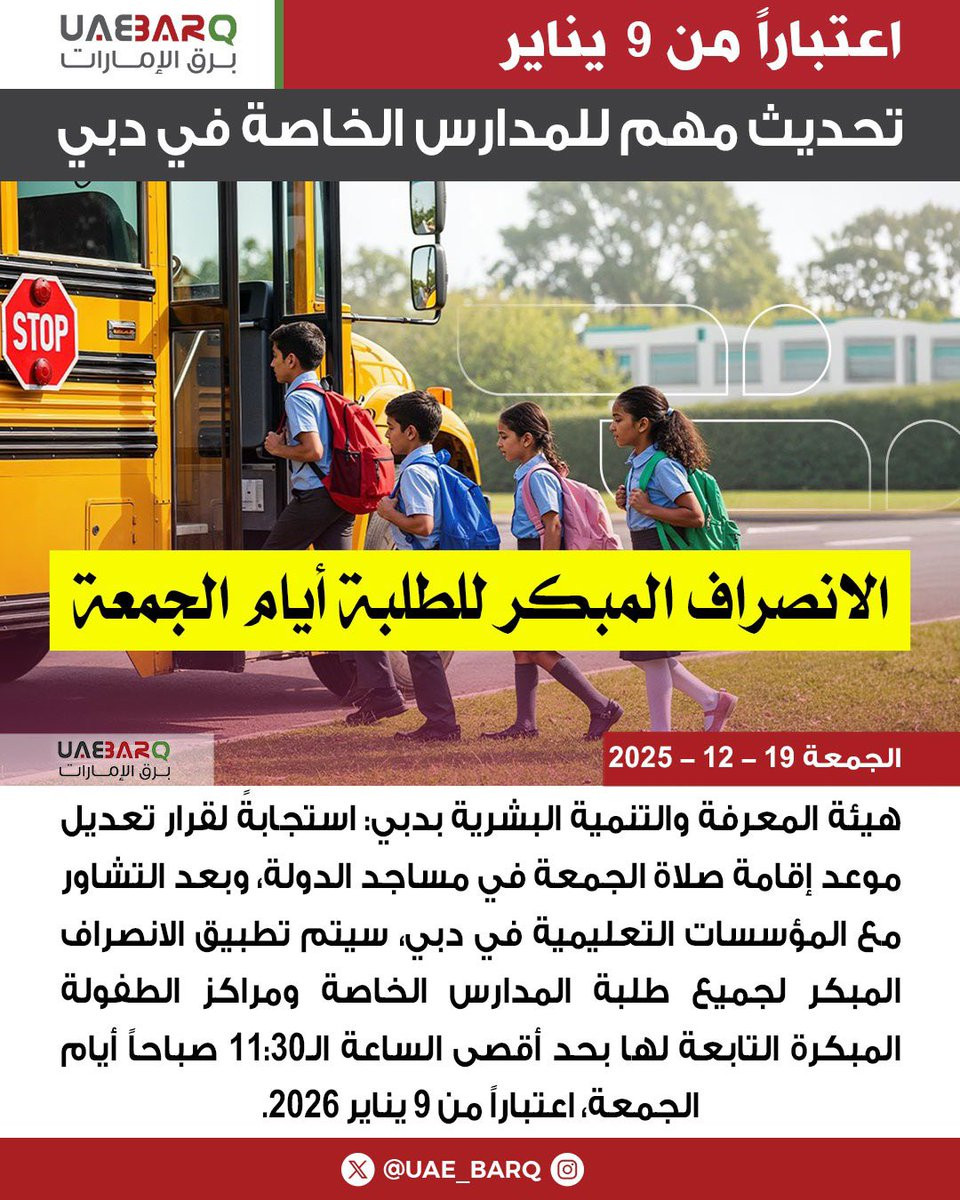 UAEBARQ
برق الإمارات

اعتباراً من 9 يناير

تحديث مهم للمدارس الخاصة في دبي

STOP

الانصراف المبكر للطلبة أيام الجمعة

UAEBARQ
برق الإمارات

الجمعة 19 – 12 – 2025

هيئة المعرفة والتنمية البشرية بدبي: استجابةً لقرار تعديل موعد إقامة صلاة الجمعة في مساجد الدولة، وبعد التشاور مع المؤسسات التعليمية في دبي، سيتم تطبيق الانصراف المبكر لجميع طلبة المدارس الخاصة ومراكز الطفولة المبكرة التابعة لها بحد أقصى الساعة الـ11:30 صباحاً أيام الجمعة، اعتباراً من 9 يناير 2026.

@UAE_BARQ